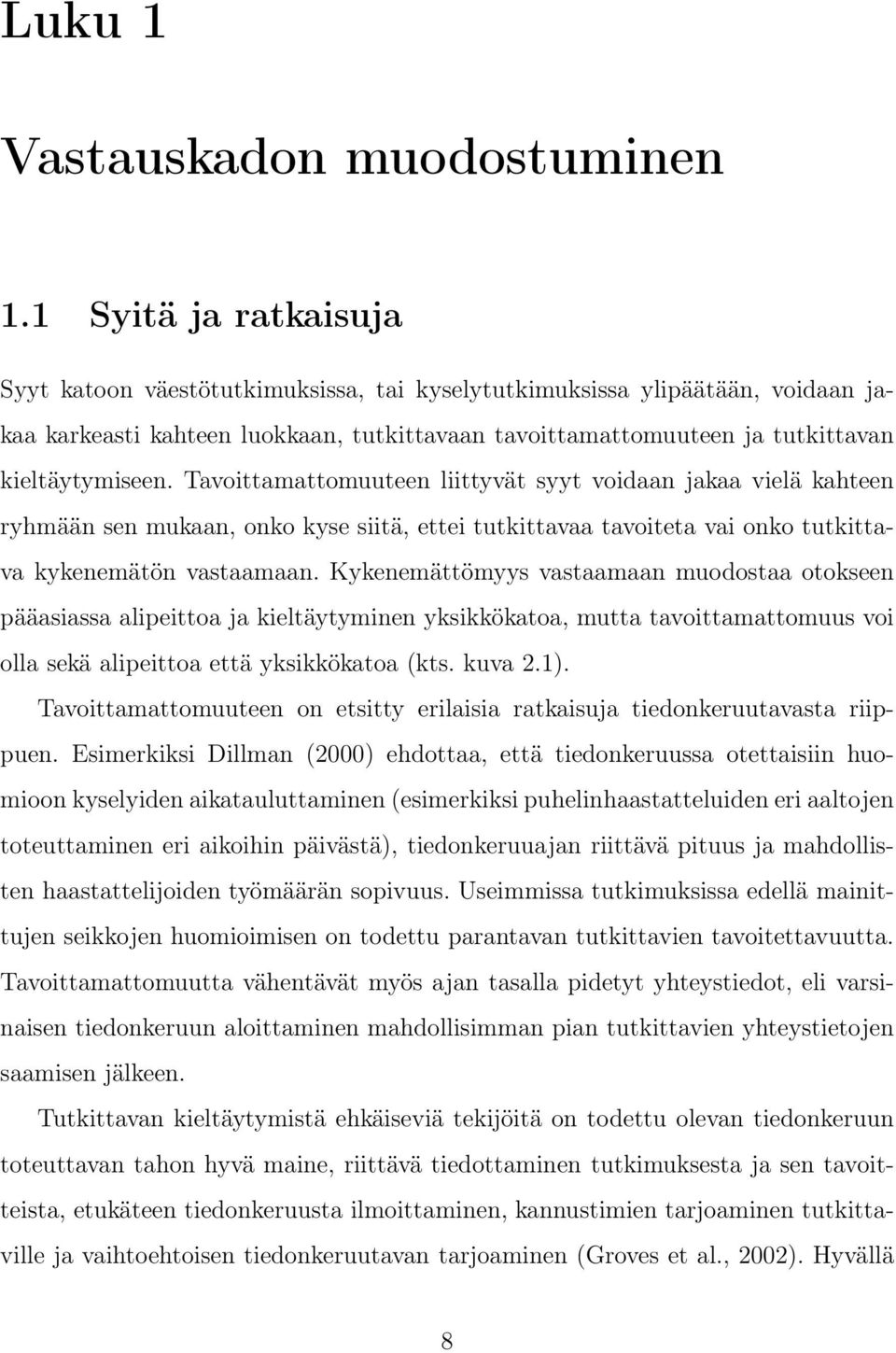 Luku 1

Vastauskadon muodostuminen

1.1 Syitä ja ratkaisuja

Syyt katoon väestötutkimuksissa, tai kyselytutkimuksissa ylipäätään, voidaan jakaa karkeasti kahteen luokkaan, tutkittavaan tavoittamattomuuteen ja tutkittavan kieltäytymiseen. Tavoittamattomuuteen liittyvät syyt voidaan jakaa vielä kahteen ryhmään sen mukaan, onko kyse siitä, ettei tutkittavaa tavoiteta vai onko tutkittava kykenemätön vastaamaan. Kykenemättömyys vastaamaan muodostaa otokseen pääasiassa alipeittoa ja kieltäytyminen yksikkökatoa, mutta tavoittamattomuus voi olla sekä alipeittoa että yksikkökatoa (kts. kuva 2.1).

Tavoittamattomuuteen on etsitty erilaisia ratkaisuja tiedonkeruutavasta riippuen. Esimerkiksi Dillman (2000) ehdottaa, että tiedonkeruussa otettaisiin huomioon kyselyiden aikatauluttaminen (esimerkiksi puhelinhaastatteluiden eri aaltojen toteuttaminen eri aikoihin päivästä), tiedonkeruuajan riittävä pituus ja mahdollisten haastattelijoiden työmäärän sopivuus. Useimmissa tutkimuksissa edellä mainittujen seikkojen huomioimisen on todettu parantavan tutkittavien tavoitettavuutta. Tavoittamattomuutta vähentävät myös ajan tasalla pidetyt yhteystiedot, eli varsinaisen tiedonkeruun aloittaminen mahdollisimman pian tutkittavien yhteystietojen saamisen jälkeen.

Tutkittavan kieltäytymistä ehkäiseviä tekijöitä on todettu olevan tiedonkeruun toteuttavan tahon hyvä maine, riittävä tiedottaminen tutkimuksesta ja sen tavoitteista, etukäteen tiedonkeruusta ilmoittaminen, kannustimien tarjoaminen tutkittaville ja vaihtoehtoisen tiedonkeruutavan tarjoaminen (Groves et al., 2002). Hyvällä

8